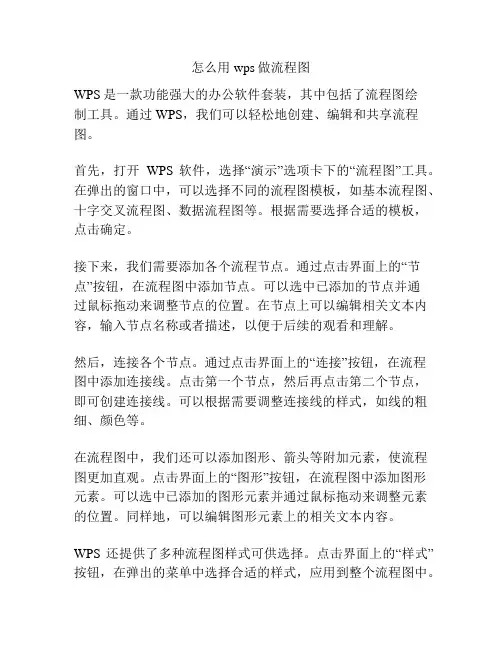 怎么用 wps 做流程图

WPS 是一款功能强大的办公软件套装，其中包括了流程图绘制工具。通过 WPS，我们可以轻松地创建、编辑和共享流程图。

首先，打开 WPS 软件，选择“演示”选项卡下的“流程图”工具。在弹出的窗口中，可以选择不同的流程图模板，如基本流程图、十字交叉流程图、数据流程图等。根据需要选择合适的模板，点击确定。

接下来，我们需要添加各个流程节点。通过点击界面上的“节点”按钮，在流程图中添加节点。可以选中已添加的节点并通过鼠标拖动来调整节点的位置。在节点上可以编辑相关文本内容，输入节点名称或者描述，以便于后续的观看和理解。

然后，连接各个节点。通过点击界面上的“连接”按钮，在流程图中添加连接线。点击第一个节点，然后再点击第二个节点，即可创建连接线。可以根据需要调整连接线的样式，如线的粗细、颜色等。

在流程图中，我们还可以添加图形、箭头等附加元素，使流程图更加直观。点击界面上的“图形”按钮，在流程图中添加图形元素。可以选中已添加的图形元素并通过鼠标拖动来调整元素的位置。同样地，可以编辑图形元素上的相关文本内容。

WPS 还提供了多种流程图样式可供选择。点击界面上的“样式”按钮，在弹出的菜单中选择合适的样式，应用到整个流程图中。